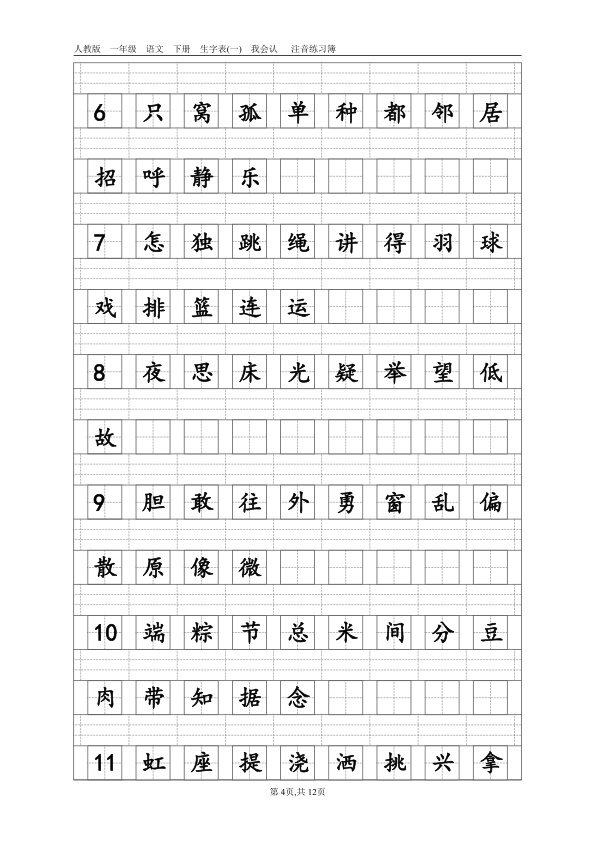 人教版 一年级 语文 下册 生字表(一) 我会认 注音练习簿

6 只 窝 孤 单 种 都 邻 居

招 呼 静 乐

7 怎 独 跳 绳 讲 得 羽 球

戏 排 篮 连 运

8 夜 思 床 光 疑 举 望 低

故

9 胆 敢 往 外 勇 窗 乱 偏

散 原 像 微

10 端 粽 节 总 米 间 分 豆

肉 带 知 据 念

11 虹 座 提 浇 洒 挑 兴 拿

第4页,共12页